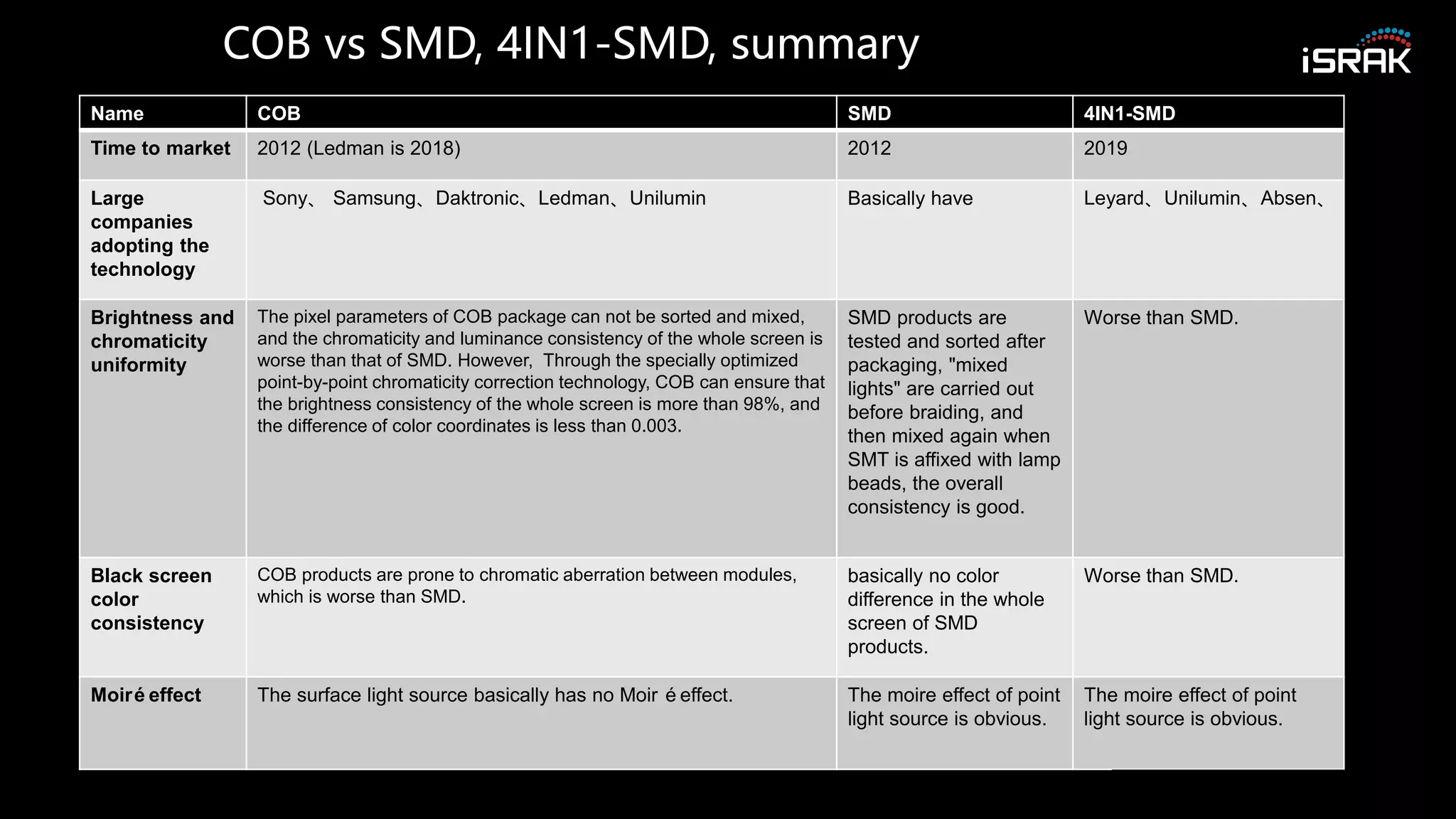 COB vs SMD, 4IN1-SMD, summary

iSRAK

| Name | COB | SMD | 4IN1-SMD |
|---|---|---|---|
| Time to market | 2012 (Ledman is 2018) | 2012 | 2019 |
| Large companies adopting the technology | Sony、 Samsung、Daktronic、Ledman、Unilumin | Basically have | Leyard、Unilumin、Absen、 |
| Brightness and chromaticity uniformity | The pixel parameters of COB package can not be sorted and mixed, and the chromaticity and luminance consistency of the whole screen is worse than that of SMD. However, Through the specially optimized point-by-point chromaticity correction technology, COB can ensure that the brightness consistency of the whole screen is more than 98%, and the difference of color coordinates is less than 0.003. | SMD products are tested and sorted after packaging, "mixed lights" are carried out before braiding, and then mixed again when SMT is affixed with lamp beads, the overall consistency is good. | Worse than SMD. |
| Black screen color consistency | COB products are prone to chromatic aberration between modules, which is worse than SMD. | basically no color difference in the whole screen of SMD products. | Worse than SMD. |
| Moiré effect | The surface light source basically has no Moir é effect. | The moire effect of point light source is obvious. | The moire effect of point light source is obvious. |